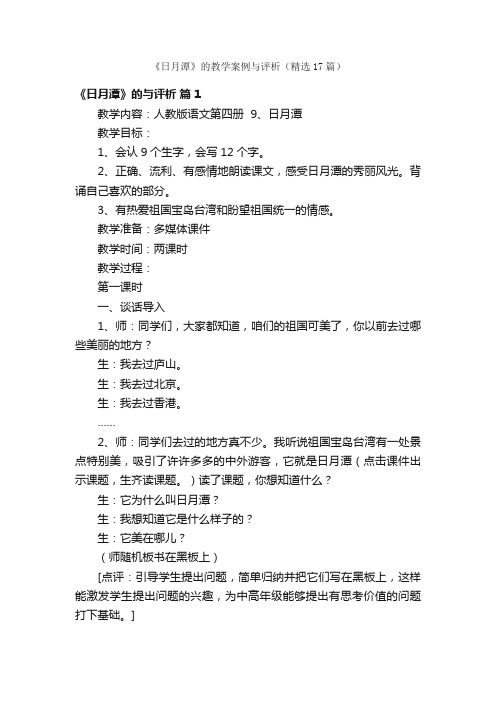 《日月潭》的教学案例与评析（精选 17 篇）

《日月潭》的与评析 篇 1

教学内容：人教版语文第四册 9、日月潭

教学目标：

1、会认 9 个生字，会写 12 个字。

2、正确、流利、有感情地朗读课文，感受日月潭的秀丽风光。背诵自己喜欢的部分。

3、有热爱祖国宝岛台湾和盼望祖国统一的情感。

教学准备：多媒体课件

教学时间：两课时

教学过程：

第一课时

一、谈话导入

1、师：同学们，大家都知道，咱们的祖国可美了，你以前去过哪些美丽的地方？

生：我去过庐山。

生：我去过北京。

生：我去过香港。

……

2、师：同学们去过的地方真不少。我听说祖国宝岛台湾有一处景点特别美，吸引了许许多多的中外游客，它就是日月潭（点击课件出示课题，生齐读课题。）读了课题，你想知道什么？

生：它为什么叫日月潭？

生：我想知道它是什么样子的？

生：它美在哪儿？

（师随机板书在黑板上）

[点评：引导学生提出问题，简单归纳并把它们写在黑板上，这样能激发学生提出问题的兴趣，为中高年级能够提出有思考价值的问题打下基础。]